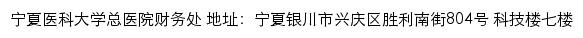 宁夏医科大学总医院财务处 地址：宁夏银川市兴庆区胜利南街804号 科技楼七楼